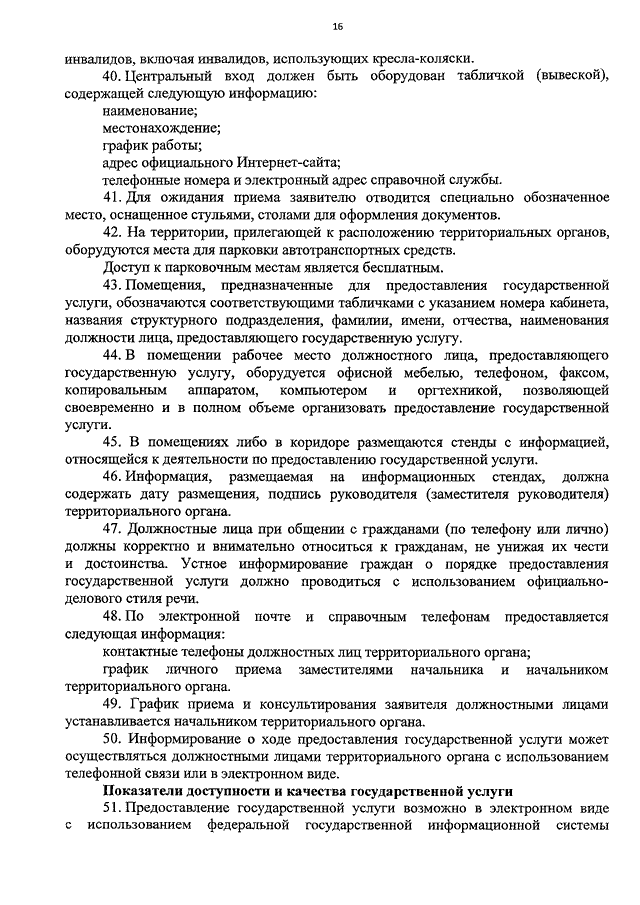 16

инвалидов, включая инвалидов, использующих кресла-коляски.

40. Центральный вход должен быть оборудован табличкой (вывеской), содержащей следующую информацию:

наименование;

местонахождение;

график работы;

адрес официального Интернет-сайта;

телефонные номера и электронный адрес справочной службы.

41. Для ожидания приема заявителю отводится специально обозначенное место, оснащенное стульями, столами для оформления документов.

42. На территории, прилегающей к расположению территориальных органов, оборудуются места для парковки автотранспортных средств.

Доступ к парковочным местам является бесплатным.

43. Помещения, предназначенные для предоставления государственной услуги, обозначаются соответствующими табличками с указанием номера кабинета, названия структурного подразделения, фамилии, имени, отчества, наименования должности лица, предоставляющего государственную услугу.

44. В помещении рабочее место должностного лица, предоставляющего государственную услугу, оборудуется офисной мебелью, телефоном, факсом, копировальным аппаратом, компьютером и оргтехникой, позволяющей своевременно и в полном объеме организовать предоставление государственной услуги.

45. В помещениях либо в коридоре размещаются стенды с информацией, относящейся к деятельности по предоставлению государственной услуги.

46. Информация, размещаемая на информационных стендах, должна содержать дату размещения, подпись руководителя (заместителя руководителя) территориального органа.

47. Должностные лица при общении с гражданами (по телефону или лично) должны корректно и внимательно относиться к гражданам, не унижая их чести и достоинства. Устное информирование граждан о порядке предоставления государственной услуги должно проводиться с использованием официально-делового стиля речи.

48. По электронной почте и справочным телефонам предоставляется следующая информация:

контактные телефоны должностных лиц территориального органа;

график личного приема заместителями начальника и начальником территориального органа.

49. График приема и консультирования заявителя должностными лицами устанавливается начальником территориального органа.

50. Информирование о ходе предоставления государственной услуги может осуществляться должностными лицами территориального органа с использованием телефонной связи или в электронном виде.

Показатели доступности и качества государственной услуги

51. Предоставление государственной услуги возможно в электронном виде с использованием федеральной государственной информационной системы